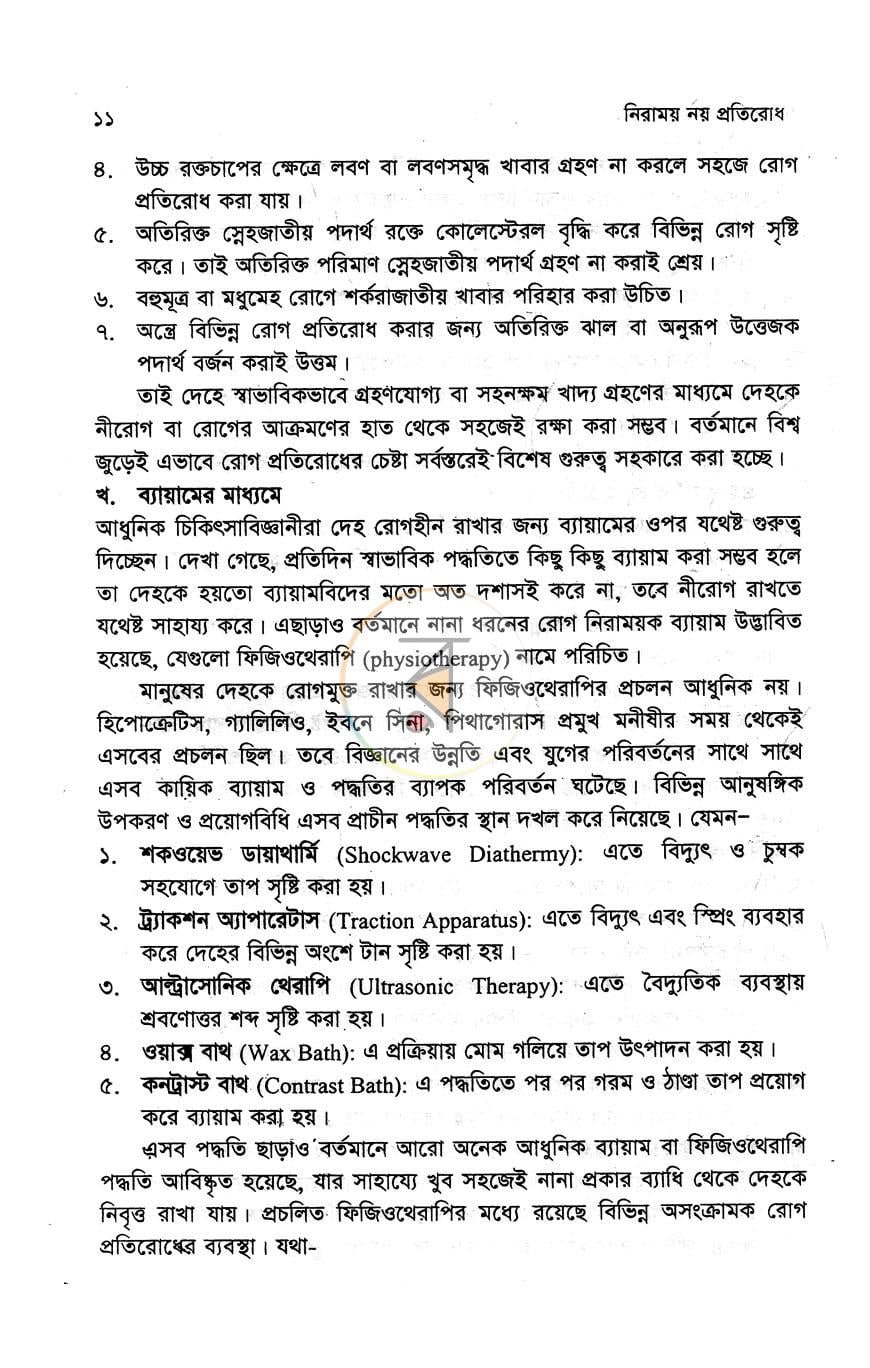 ১১ নিরাময় নয় প্রতিরোধ

৪. উচ্চ রক্তচাপের ক্ষেত্রে লবণ বা লবণসমৃদ্ধ খাবার গ্রহণ না করলে সহজে রোগ প্রতিরোধ করা যায়।

৫. অতিরিক্ত স্নেহজাতীয় পদার্থ রক্তে কোলেস্টেরল বৃদ্ধি করে বিভিন্ন রোগ সৃষ্টি করে। তাই অতিরিক্ত পরিমাণ স্নেহজাতীয় পদার্থ গ্রহণ না করাই শ্রেয়।

৬. বহুমূত্র বা মধুমেহ রোগে শর্করাজাতীয় খাবার পরিহার করা উচিত।

৭. অন্ত্রে বিভিন্ন রোগ প্রতিরোধ করার জন্য অতিরিক্ত ঝাল বা অনুরূপ উত্তেজক পদার্থ বর্জন করাই উত্তম।

তাই দেহে স্বাভাবিকভাবে গ্রহণযোগ্য বা সহনক্ষম খাদ্য গ্রহণের মাধ্যমে দেহকে নীরোগ বা রোগের আক্রমণের হাত থেকে সহজেই রক্ষা করা সম্ভব। বর্তমানে বিশ্ব জুড়েই এভাবে রোগ প্রতিরোধের চেষ্টা সর্বস্তরেই বিশেষ গুরুত্ব সহকারে করা হচ্ছে।

খ. ব্যায়ামের মাধ্যমে

আধুনিক চিকিৎসাবিজ্ঞানীরা দেহ রোগহীন রাখার জন্য ব্যায়ামের ওপর যথেষ্ট গুরুত্ব দিচ্ছেন। দেখা গেছে, প্রতিদিন স্বাভাবিক পদ্ধতিতে কিছু কিছু ব্যায়াম করা সম্ভব হলে তা দেহকে হয়তো ব্যায়ামবিদের মতো অত দশাসই করে না, তবে নীরোগ রাখতে যথেষ্ট সাহায্য করে। এছাড়াও বর্তমানে নানা ধরনের রোগ নিরাময়ক ব্যায়াম উদ্ভাবিত হয়েছে, যেগুলো ফিজিওথেরাপি (physiotherapy) নামে পরিচিত।

মানুষের দেহকে রোগমুক্ত রাখার জন্য ফিজিওথেরাপির প্রচলন আধুনিক নয়। হিপোক্রেটিস, গ্যালিলিও, ইবনে সিনা, পিথাগোরাস প্রমুখ মনীষীর সময় থেকেই এসবের প্রচলন ছিল। তবে বিজ্ঞানের উন্নতি এবং যুগের পরিবর্তনের সাথে সাথে এসব কায়িক ব্যায়াম ও পদ্ধতির ব্যাপক পরিবর্তন ঘটেছে। বিভিন্ন আনুষঙ্গিক উপকরণ ও প্রয়োগবিধি এসব প্রাচীন পদ্ধতির স্থান দখল করে নিয়েছে। যেমন-

১. শকওয়েভ ডায়াথার্মি (Shockwave Diathermy): এতে বিদ্যুৎ ও চুম্বক সহযোগে তাপ সৃষ্টি করা হয়।

২. ট্র্যাকশন অ্যাপারেটাস (Traction Apparatus): এতে বিদ্যুৎ এবং স্প্রিং ব্যবহার করে দেহের বিভিন্ন অংশে টান সৃষ্টি করা হয়।

৩. আল্ট্রাসোনিক থেরাপি (Ultrasonic Therapy): এতে বৈদ্যুতিক ব্যবস্থায় শ্রবণোত্তর শব্দ সৃষ্টি করা হয়।

৪. ওয়াক্স বাথ (Wax Bath): এ প্রক্রিয়ায় মোম গলিয়ে তাপ উৎপাদন করা হয়।

৫. কনট্রাস্ট বাথ (Contrast Bath): এ পদ্ধতিতে পর পর গরম ও ঠাণ্ডা তাপ প্রয়োগ করে ব্যায়াম করা হয়।

এসব পদ্ধতি ছাড়াও বর্তমানে আরো অনেক আধুনিক ব্যায়াম বা ফিজিওথেরাপি পদ্ধতি আবিষ্কৃত হয়েছে, যার সাহায্যে খুব সহজেই নানা প্রকার ব্যাধি থেকে দেহকে নিবৃত্ত রাখা যায়। প্রচলিত ফিজিওথেরাপির মধ্যে রয়েছে বিভিন্ন অসংক্রামক রোগ প্রতিরোধের ব্যবস্থা। যথা-